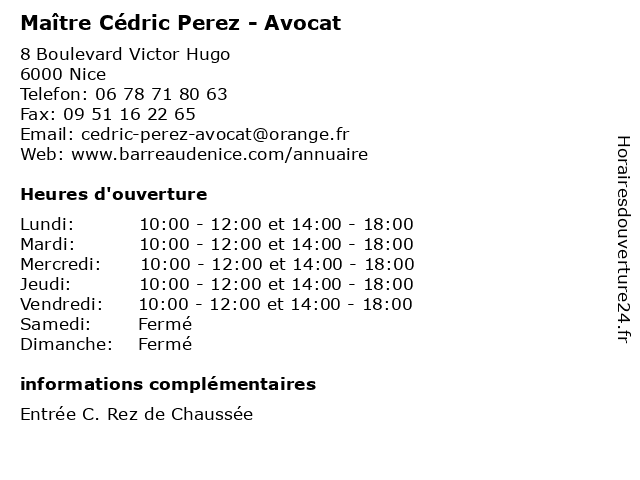 Maître Cédric Perez - Avocat

8 Boulevard Victor Hugo
6000 Nice
Telefon: 06 78 71 80 63
Fax: 09 51 16 22 65
Email: cedric-perez-avocat@orange.fr
Web: www.barreaudenice.com/annuaire

Heures d'ouverture

Lundi: 10:00 - 12:00 et 14:00 - 18:00
Mardi: 10:00 - 12:00 et 14:00 - 18:00
Mercredi: 10:00 - 12:00 et 14:00 - 18:00
Jeudi: 10:00 - 12:00 et 14:00 - 18:00
Vendredi: 10:00 - 12:00 et 14:00 - 18:00
Samedi: Fermé
Dimanche: Fermé

informations complémentaires

Entrée C. Rez de Chaussée

Horairesdouverture24.fr